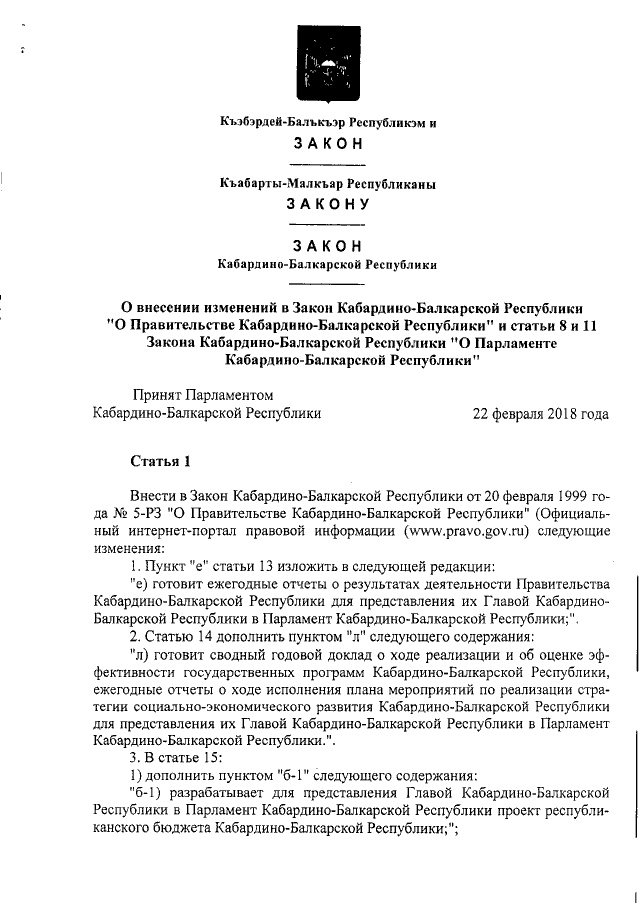 Къэбэрдей-Балъкъэр Республикэм и
ЗАКОН

Къабарты-Малкъар Республиканы
ЗАКОНУ

ЗАКОН
Кабардино-Балкарской Республики

О внесении изменений в Закон Кабардино-Балкарской Республики "О Правительстве Кабардино-Балкарской Республики" и статьи 8 и 11 Закона Кабардино-Балкарской Республики "О Парламенте Кабардино-Балкарской Республики"

Принят Парламентом
Кабардино-Балкарской Республики 22 февраля 2018 года

Статья 1

Внести в Закон Кабардино-Балкарской Республики от 20 февраля 1999 года № 5-РЗ "О Правительстве Кабардино-Балкарской Республики" (Официальный интернет-портал правовой информации (www.pravo.gov.ru) следующие изменения:

1. Пункт "е" статьи 13 изложить в следующей редакции:

"е) готовит ежегодные отчеты о результатах деятельности Правительства Кабардино-Балкарской Республики для представления их Главой Кабардино-Балкарской Республики в Парламент Кабардино-Балкарской Республики;".

2. Статью 14 дополнить пунктом "л" следующего содержания:

"л) готовит сводный годовой доклад о ходе реализации и об оценке эффективности государственных программ Кабардино-Балкарской Республики, ежегодные отчеты о ходе исполнения плана мероприятий по реализации стратегии социально-экономического развития Кабардино-Балкарской Республики для представления их Главой Кабардино-Балкарской Республики в Парламент Кабардино-Балкарской Республики.".

3. В статье 15:

1) дополнить пунктом "б-1" следующего содержания:

"б-1) разрабатывает для представления Главой Кабардино-Балкарской Республики в Парламент Кабардино-Балкарской Республики проект республиканского бюджета Кабардино-Балкарской Республики;";